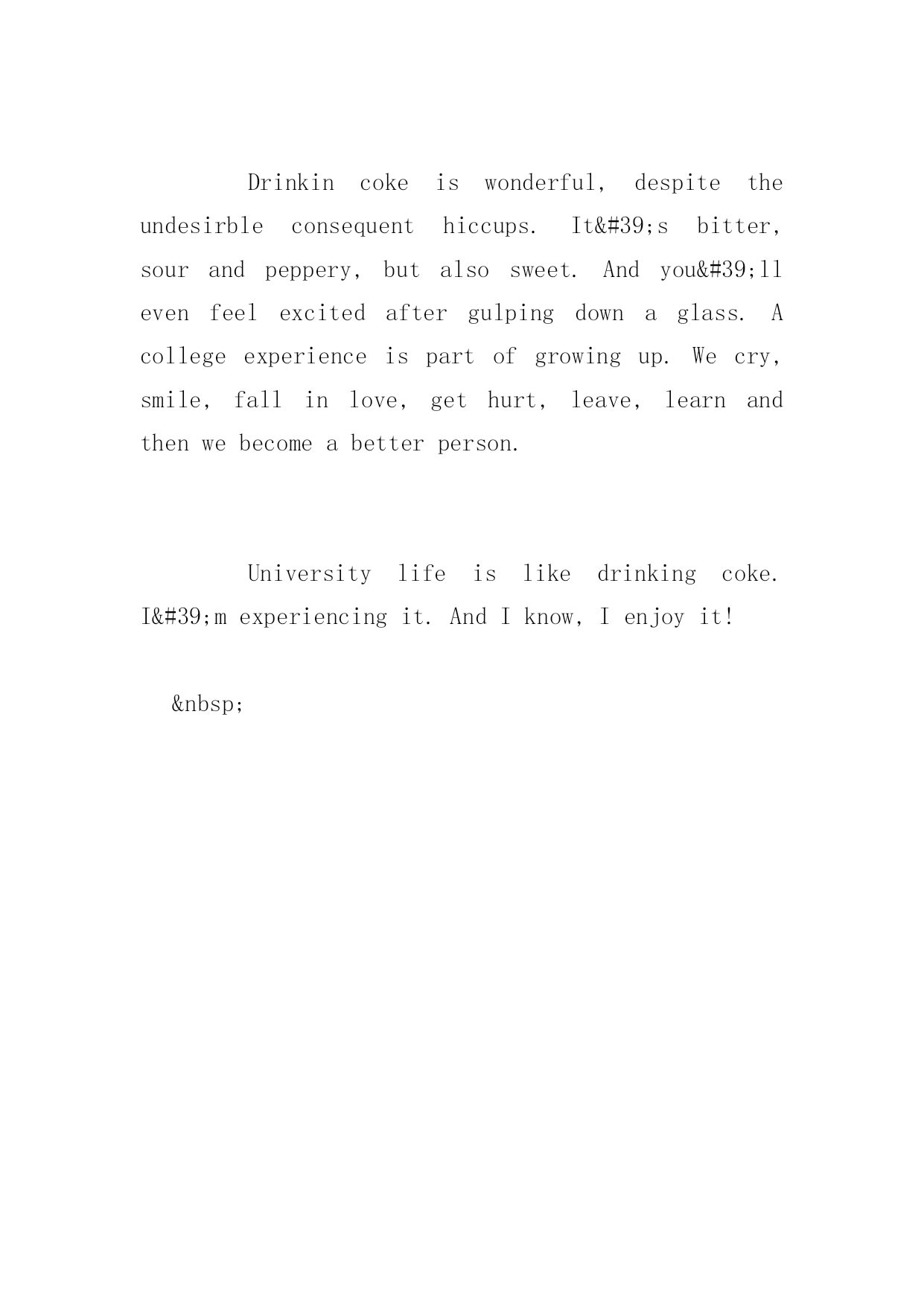 Drinkin coke is wonderful, despite the undesirble consequent hiccups. It&#39;s bitter, sour and peppery, but also sweet. And you&#39;ll even feel excited after gulping down a glass. A college experience is part of growing up. We cry, smile, fall in love, get hurt, leave, learn and then we become a better person.

University life is like drinking coke. I&#39;m experiencing it. And I know, I enjoy it!

&nbsp;